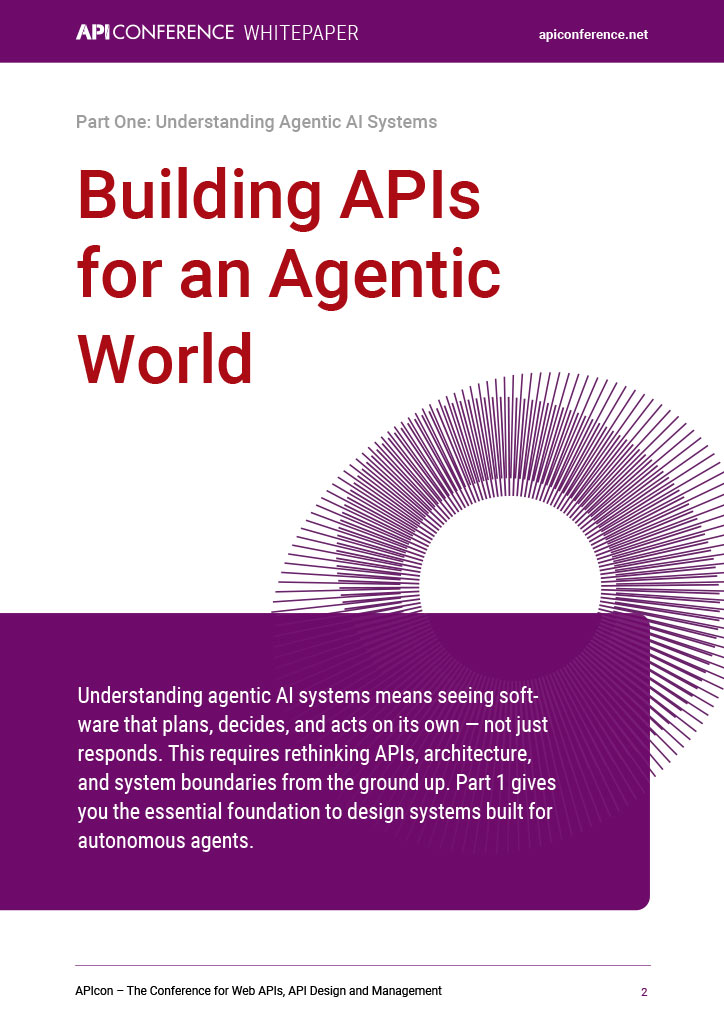 API CONFERENCE WHITEPAPER

apiconference.net

Part One: Understanding Agentic AI Systems

Building APIs for an Agentic World

Understanding agentic AI systems means seeing software that plans, decides, and acts on its own — not just responds. This requires rethinking APIs, architecture, and system boundaries from the ground up. Part 1 gives you the essential foundation to design systems built for autonomous agents.

APIcon – The Conference for Web APIs, API Design and Management

2